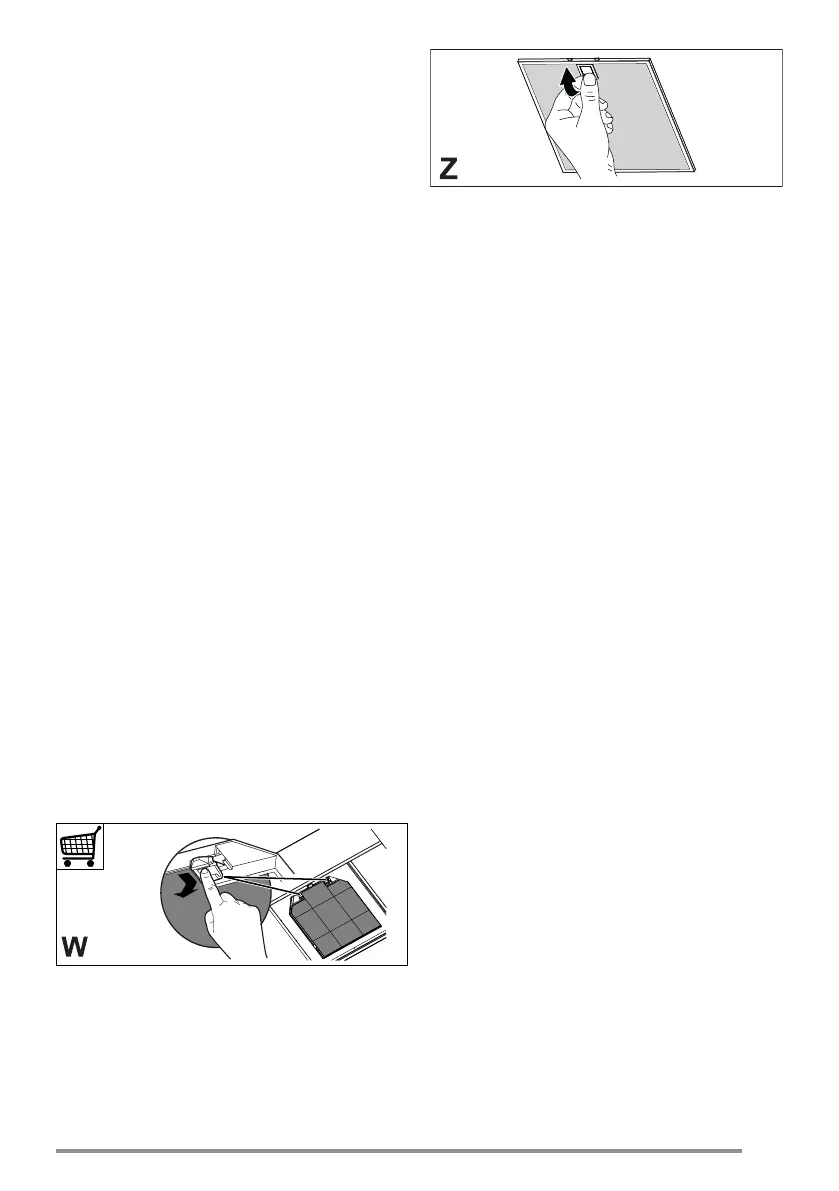 Z

W